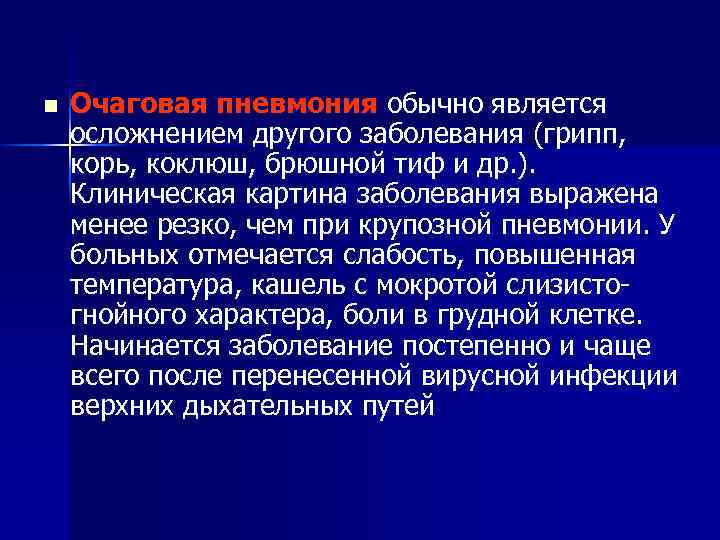 Очаговая пневмония обычно является осложнением другого заболевания (грипп, корь, коклюш, брюшной тиф и др.). Клиническая картина заболевания выражена менее резко, чем при крупозной пневмонии. У больных отмечается слабость, повышенная температура, кашель с мокротой слизисто-гнойного характера, боли в грудной клетке. Начинается заболевание постепенно и чаще всего после перенесенной вирусной инфекции верхних дыхательных путей